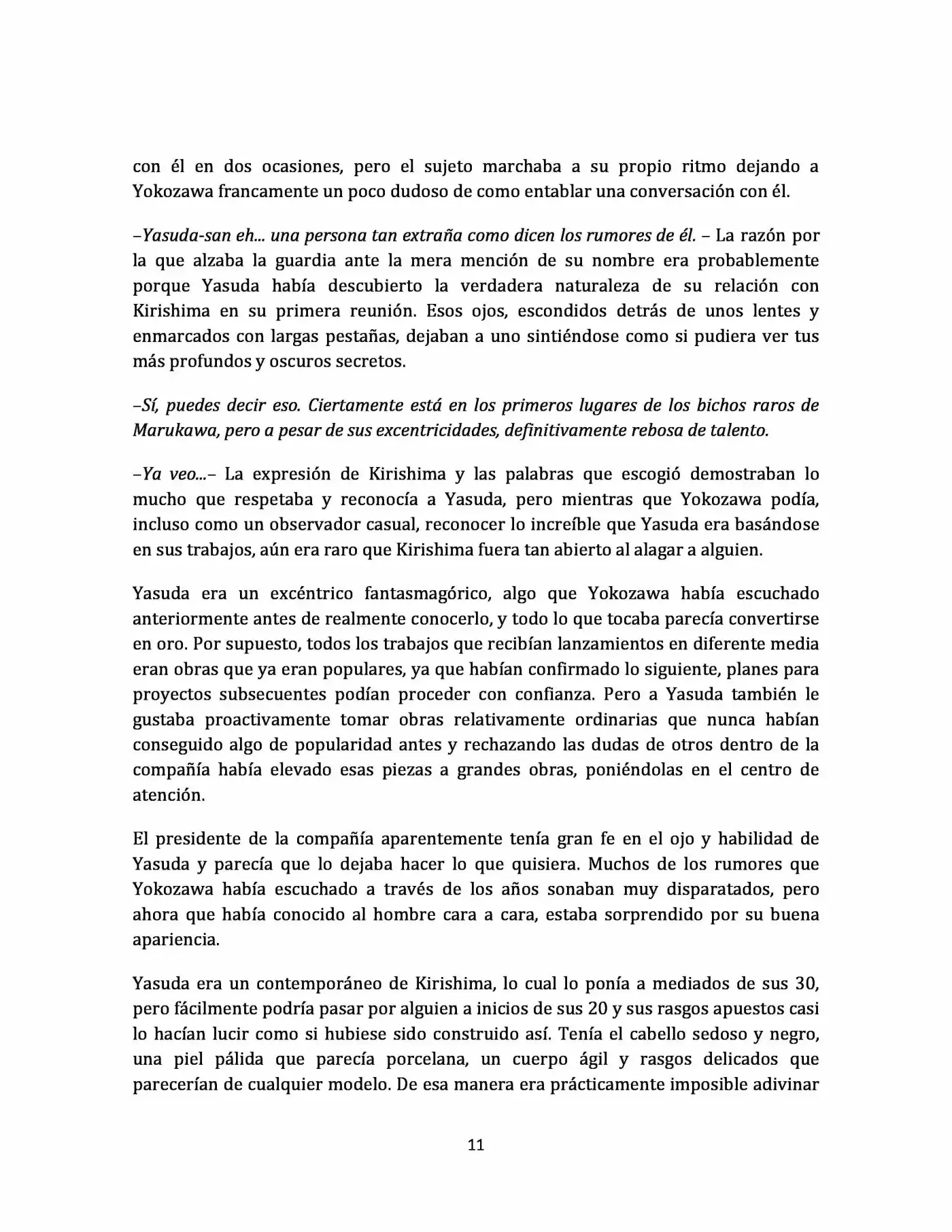 con él en dos ocasiones, pero el sujeto marchaba a su propio ritmo dejando a Yokozawa francamente un poco dudoso de como entablar una conversación con él.

–Yasuda-san eh... una persona tan extraña como dicen los rumores de él. – La razón por la que alzaba la guardia ante la mera mención de su nombre era probablemente porque Yasuda había descubierto la verdadera naturaleza de su relación con Kirishima en su primera reunión. Esos ojos, escondidos detrás de unos lentes y enmarcados con largas pestañas, dejaban a uno sintiéndose como si pudiera ver tus más profundos y oscuros secretos.

–Sí, puedes decir eso. Ciertamente está en los primeros lugares de los bichos raros de Marukawa, pero a pesar de sus excentricidades, definitivamente rebosa de talento.

–Ya veo...– La expresión de Kirishima y las palabras que escogió demostraban lo mucho que respetaba y reconocía a Yasuda, pero mientras que Yokozawa podía, incluso como un observador casual, reconocer lo increíble que Yasuda era basándose en sus trabajos, aún era raro que Kirishima fuera tan abierto al alagar a alguien.

Yasuda era un excéntrico fantasmagórico, algo que Yokozawa había escuchado anteriormente antes de realmente conocerlo, y todo lo que tocaba parecía convertirse en oro. Por supuesto, todos los trabajos que recibían lanzamientos en diferente media eran obras que ya eran populares, ya que habían confirmado lo siguiente, planes para proyectos subsecuentes podían proceder con confianza. Pero a Yasuda también le gustaba proactivamente tomar obras relativamente ordinarias que nunca habían conseguido algo de popularidad antes y rechazando las dudas de otros dentro de la compañía había elevado esas piezas a grandes obras, poniéndolas en el centro de atención.

El presidente de la compañía aparentemente tenía gran fe en el ojo y habilidad de Yasuda y parecía que lo dejaba hacer lo que quisiera. Muchos de los rumores que Yokozawa había escuchado a través de los años sonaban muy disparatados, pero ahora que había conocido al hombre cara a cara, estaba sorprendido por su buena apariencia.

Yasuda era un contemporáneo de Kirishima, lo cual lo ponía a mediados de sus 30, pero fácilmente podría pasar por alguien a inicios de sus 20 y sus rasgos apuestos casi lo hacían lucir como si hubiese sido construido así. Tenía el cabello sedoso y negro, una piel pálida que parecía porcelana, un cuerpo ágil y rasgos delicados que parecerían de cualquier modelo. De esa manera era prácticamente imposible adivinar

11